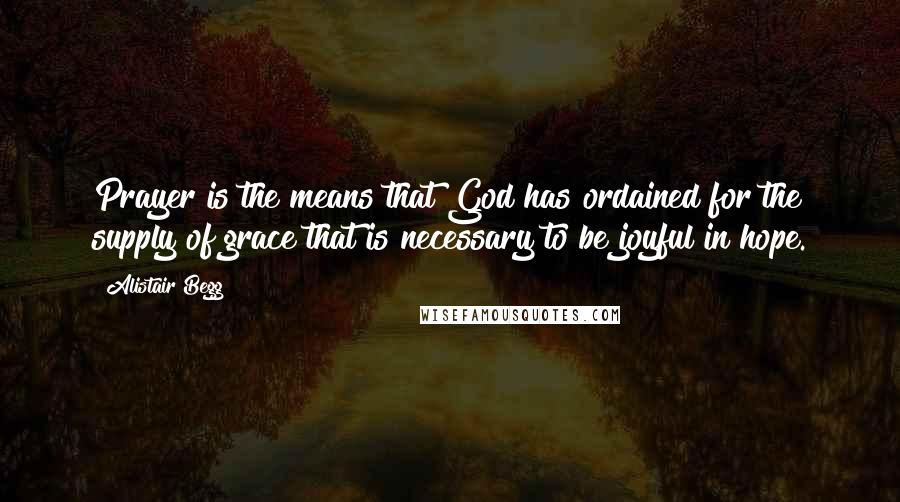 Prayer is the means that God has ordained for the supply of grace that is necessary to be joyful in hope.

Alistair Begg

WISEFAMOUSQUOTES.COM